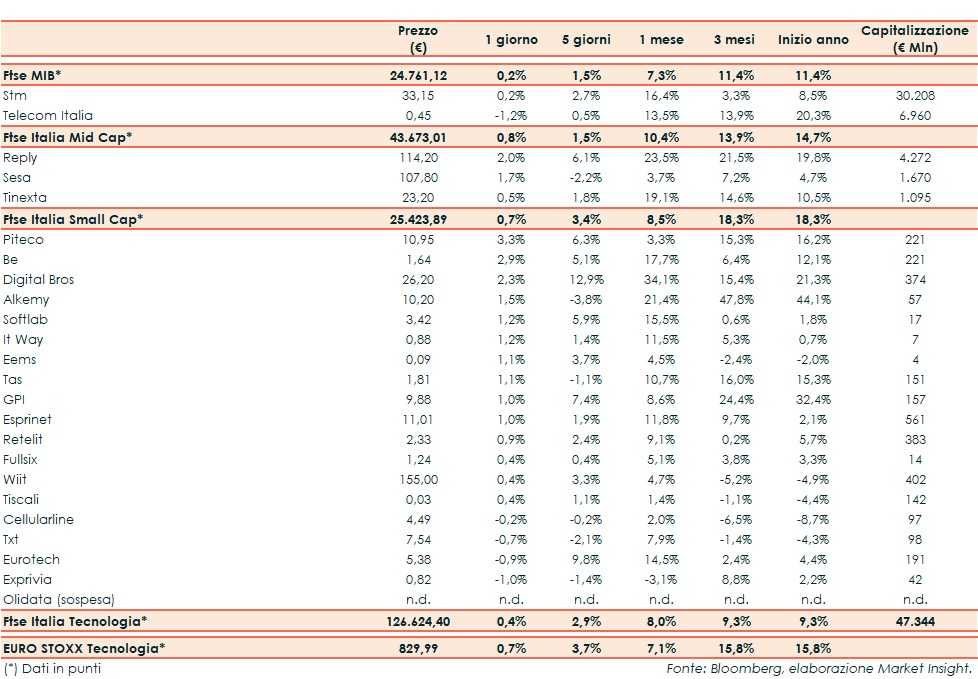 |  | Prezzo (€) | 1 giorno | 5 giorni | 1 mese | 3 mesi | Inizio anno | Capitalizzazione (€ Mln) |
|---|---|---|---|---|---|---|---|
| Ftse MIB* | 24.761,12 | 0,2% | 1,5% | 7,3% | 11,4% | 11,4% |  |
| Stm | 33,15 | 0,2% | 2,7% | 16,4% | 3,3% | 8,5% | 30.208 |
| Telecom Italia | 0,45 | -1,2% | 0,5% | 13,5% | 13,9% | 20,3% | 6.960 |
| Ftse Italia Mid Cap* | 43.673,01 | 0,8% | 1,5% | 10,4% | 13,9% | 14,7% |  |
| Reply | 114,20 | 2,0% | 6,1% | 23,5% | 21,5% | 19,8% | 4.272 |
| Sesa | 107,80 | 1,7% | -2,2% | 3,7% | 7,2% | 4,7% | 1.670 |
| Tinexta | 23,20 | 0,5% | 1,8% | 19,1% | 14,6% | 10,5% | 1.095 |
| Ftse Italia Small Cap* | 25.423,89 | 0,7% | 3,4% | 8,5% | 18,3% | 18,3% |  |
| Piteco | 10,95 | 3,3% | 6,3% | 3,3% | 15,3% | 16,2% | 221 |
| Be | 1,64 | 2,9% | 5,1% | 17,7% | 6,4% | 12,1% | 221 |
| Digital Bros | 26,20 | 2,3% | 12,9% | 34,1% | 15,4% | 21,3% | 374 |
| Alkemy | 10,20 | 1,5% | -3,8% | 21,4% | 47,8% | 44,1% | 57 |
| Softlab | 3,42 | 1,2% | 5,9% | 15,5% | 0,6% | 1,8% | 17 |
| It Way | 0,88 | 1,2% | 1,4% | 11,5% | 5,3% | 0,7% | 7 |
| Eems | 0,09 | 1,1% | 3,7% | 4,5% | -2,4% | -2,0% | 4 |
| Tas | 1,81 | 1,1% | -1,1% | 10,7% | 16,0% | 15,3% | 151 |
| GPI | 9,88 | 1,0% | 7,4% | 8,6% | 24,4% | 32,4% | 157 |
| Esprinet | 11,01 | 1,0% | 1,9% | 11,8% | 9,7% | 2,1% | 561 |
| Retelit | 2,33 | 0,9% | 2,4% | 9,1% | 0,2% | 5,7% | 383 |
| Fullsix | 1,24 | 0,4% | 0,4% | 5,1% | 3,8% | 3,3% | 14 |
| Wiit | 155,00 | 0,4% | 3,3% | 4,7% | -5,2% | -4,9% | 402 |
| Tiscali | 0,03 | 0,4% | 1,1% | 1,4% | -1,1% | -4,4% | 142 |
| Cellularline | 4,49 | -0,2% | -0,2% | 2,0% | -6,5% | -8,7% | 97 |
| Txt | 7,54 | -0,7% | -2,1% | 7,9% | -1,4% | -4,3% | 98 |
| Eurotech | 5,38 | -0,9% | 9,8% | 14,5% | 2,4% | 4,4% | 191 |
| Exprivia | 0,82 | -1,0% | -1,4% | -3,1% | 8,8% | 2,2% | 42 |
| Olidata (sospesa) | n.d. | n.d. | n.d. | n.d. | n.d. | n.d. | n.d. |
| Ftse Italia Tecnologia* | 126.624,40 | 0,4% | 2,9% | 8,0% | 9,3% | 9,3% | 47.344 |
| EURO STOXX Tecnologia* | 829,99 | 0,7% | 3,7% | 7,1% | 15,8% | 15,8% |  |

(*) Dati in punti

Fonte: Bloomberg, elaborazione Market Insight.